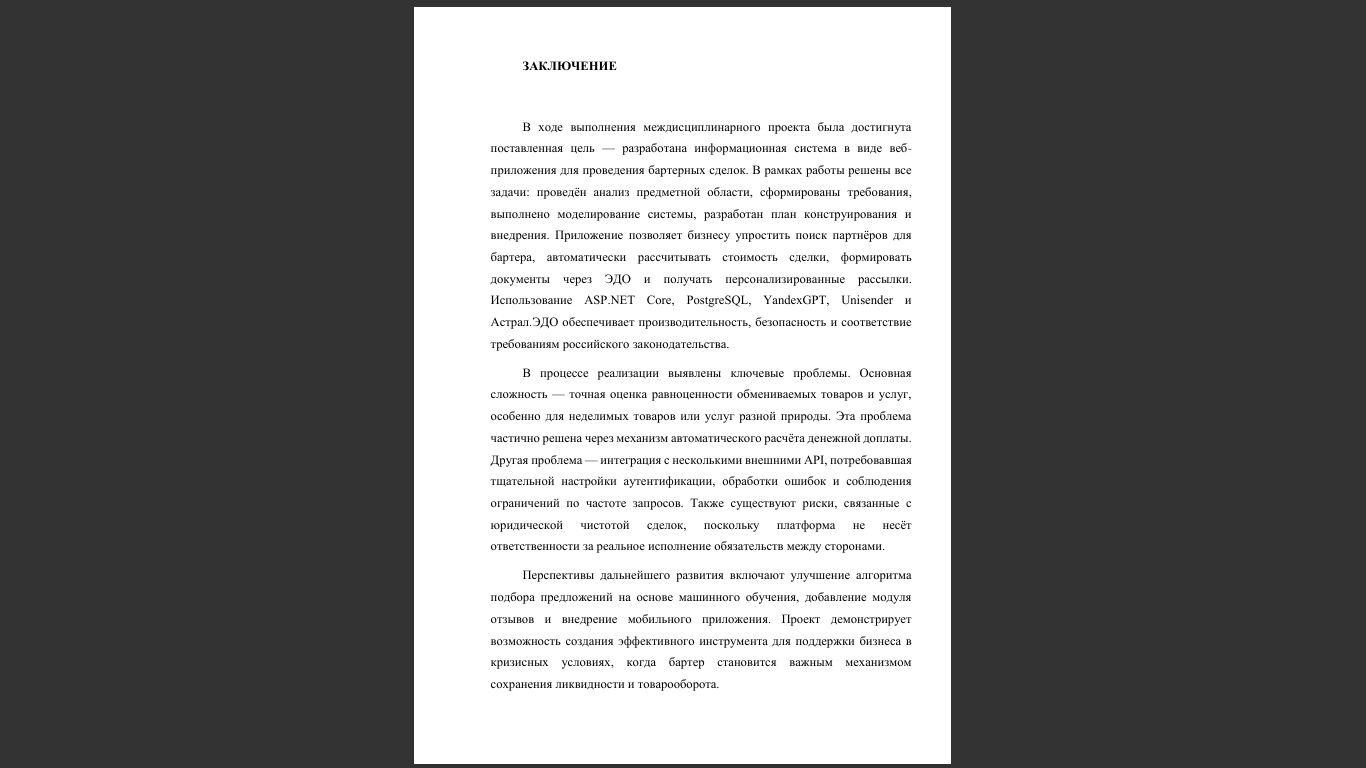 ЗАКЛЮЧЕНИЕ

В ходе выполнения междисциплинарного проекта была достигнута поставленная цель — разработана информационная система в виде веб-приложения для проведения бартерных сделок. В рамках работы решены все задачи: проведён анализ предметной области, сформированы требования, выполнено моделирование системы, разработан план конструирования и внедрения. Приложение позволяет бизнесу упростить поиск партнёров для бартера, автоматически рассчитывать стоимость сделки, формировать документы через ЭДО и получать персонализированные рассылки. Использование ASP.NET Core, PostgreSQL, YandexGPT, Unisender и Астрал.ЭДО обеспечивает производительность, безопасность и соответствие требованиям российского законодательства.

В процессе реализации выявлены ключевые проблемы. Основная сложность — точная оценка равноценности обмениваемых товаров и услуг, особенно для неделимых товаров или услуг разной природы. Эта проблема частично решена через механизм автоматического расчёта денежной доплаты. Другая проблема — интеграция с несколькими внешними API, потребовавшая тщательной настройки аутентификации, обработки ошибок и соблюдения ограничений по частоте запросов. Также существуют риски, связанные с юридической чистотой сделок, поскольку платформа не несёт ответственности за реальное исполнение обязательств между сторонами.

Перспективы дальнейшего развития включают улучшение алгоритма подбора предложений на основе машинного обучения, добавление модуля отзывов и внедрение мобильного приложения. Проект демонстрирует возможность создания эффективного инструмента для поддержки бизнеса в кризисных условиях, когда бартер становится важным механизмом сохранения ликвидности и товарооборота.